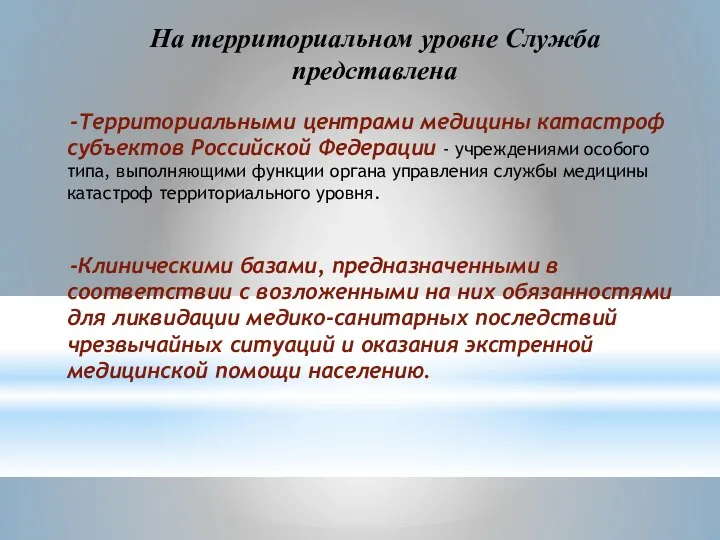 На территориальном уровне Служба представлена

-Территориальными центрами медицины катастроф субъектов Российской Федерации - учреждениями особого типа, выполняющими функции органа управления службы медицины катастроф территориального уровня.

-Клиническими базами, предназначенными в соответствии с возложенными на них обязанностями для ликвидации медико-санитарных последствий чрезвычайных ситуаций и оказания экстренной медицинской помощи населению.